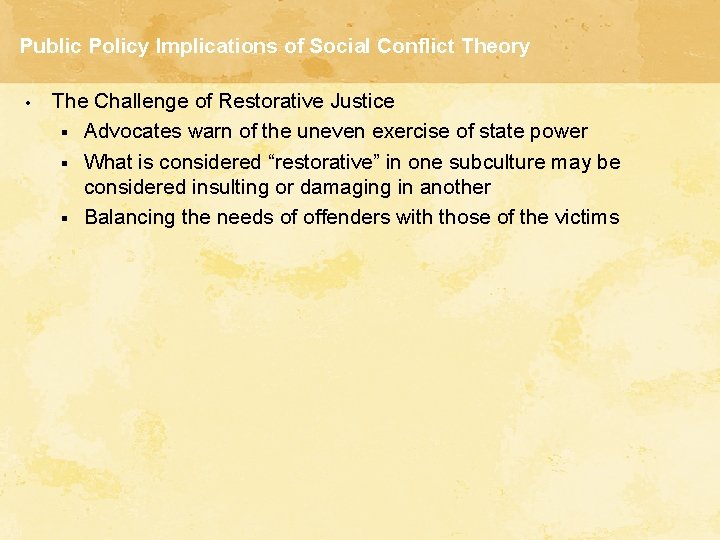 Public Policy Implications of Social Conflict Theory

• The Challenge of Restorative Justice
  ▪ Advocates warn of the uneven exercise of state power
  ▪ What is considered “restorative” in one subculture may be considered insulting or damaging in another
  ▪ Balancing the needs of offenders with those of the victims